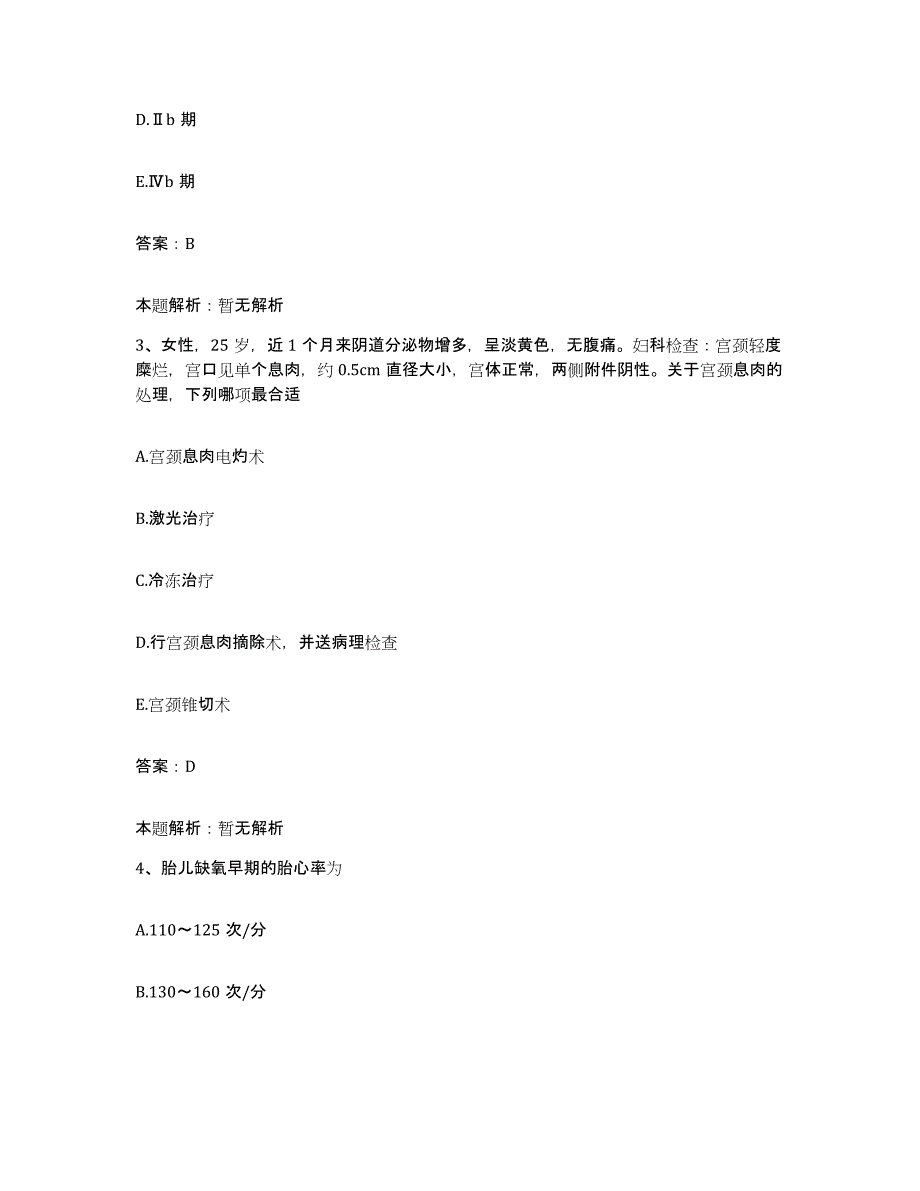 D.Ⅱb 期

E.Ⅳb 期

答案：B

本题解析：暂无解析

3、女性，25 岁，近 1 个月来阴道分泌物增多，呈淡黄色，无腹痛。妇科检查：宫颈轻度糜烂，宫口见单个息肉，约 0.5cm 直径大小，宫体正常，两侧附件阴性。关于宫颈息肉的处理，下列哪项最合适

A.宫颈息肉电灼术

B.激光治疗

C.冷冻治疗

D.行宫颈息肉摘除术，并送病理检查

E.宫颈锥切术

答案：D

本题解析：暂无解析

4、胎儿缺氧早期的胎心率为

A.110～125 次/分

B.130～160 次/分